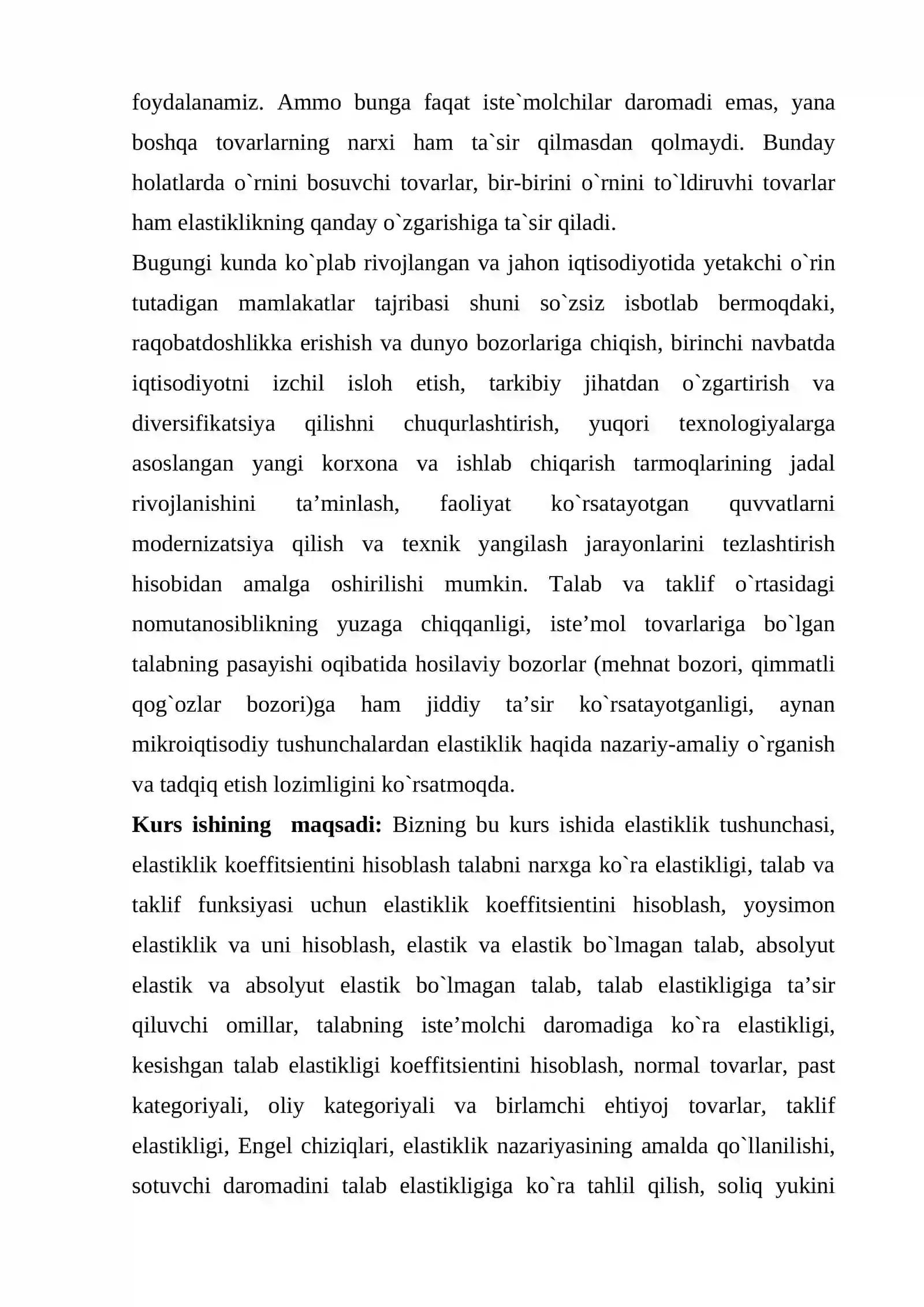 foydalanamiz. Ammo bunga faqat iste`molchilar daromadi emas, yana boshqa tovarlarning narxi ham ta`sir qilmasdan qolmaydi. Bunday holatlarda o`rnini bosuvchi tovarlar, bir-birini o`rnini to`ldiruvhi tovarlar ham elastiklikning qanday o`zgarishiga ta`sir qiladi.

Bugungi kunda ko`plab rivojlangan va jahon iqtisodiyotida yetakchi o`rin tutadigan mamlakatlar tajribasi shuni so`zsiz isbotlab bermoqdaki, raqobatdoshlikka erishish va dunyo bozorlariga chiqish, birinchi navbatda iqtisodiyotni izchil isloh etish, tarkibiy jihatdan o`zgartirish va diversifikatsiya qilishni chuqurlashtirish, yuqori texnologiyalarga asoslangan yangi korxona va ishlab chiqarish tarmoqlarining jadal rivojlanishini ta'minlash, faoliyat ko`rsatayotgan quvvatlarni modernizatsiya qilish va texnik yangilash jarayonlarini tezlashtirish hisobidan amalga oshirilishi mumkin. Talab va taklif o`rtasidagi nomutanosiblikning yuzaga chiqqanligi, iste'mol tovarlariga bo`lgan talabning pasayishi oqibatida hosilaviy bozorlar (mehnat bozori, qimmatli qog`ozlar bozori)ga ham jiddiy ta'sir ko`rsatayotganligi, aynan mikroiqtisodiy tushunchalardan elastiklik haqida nazariy-amaliy o`rganish va tadqiq etish lozimligini ko`rsatmoqda.

Kurs ishining maqsadi: Bizning bu kurs ishida elastiklik tushunchasi, elastiklik koeffitsientini hisoblash talabni narxga ko`ra elastikligi, talab va taklif funksiyasi uchun elastiklik koeffitsientini hisoblash, yoysimon elastiklik va uni hisoblash, elastik va elastik bo`lmagan talab, absolyut elastik va absolyut elastik bo`lmagan talab, talab elastikligiga ta'sir qiluvchi omillar, talabning iste'molchi daromadiga ko`ra elastikligi, kesishgan talab elastikligi koeffitsientini hisoblash, normal tovarlar, past kategoriyali, oliy kategoriyali va birlamchi ehtiyoj tovarlar, taklif elastikligi, Engel chiziqlari, elastiklik nazariyasining amalda qo`llanilishi, sotuvchi daromadini talab elastikligiga ko`ra tahlil qilish, soliq yukini